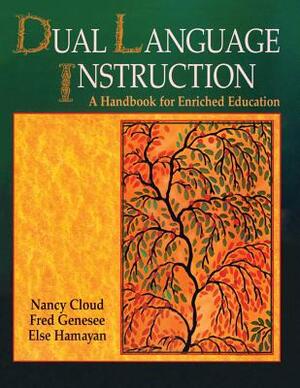 DUAL LANGUAGE INSTRUCTION
A Handbook for Enriched Education

Nancy Cloud
Fred Genesee
Else Hamayan